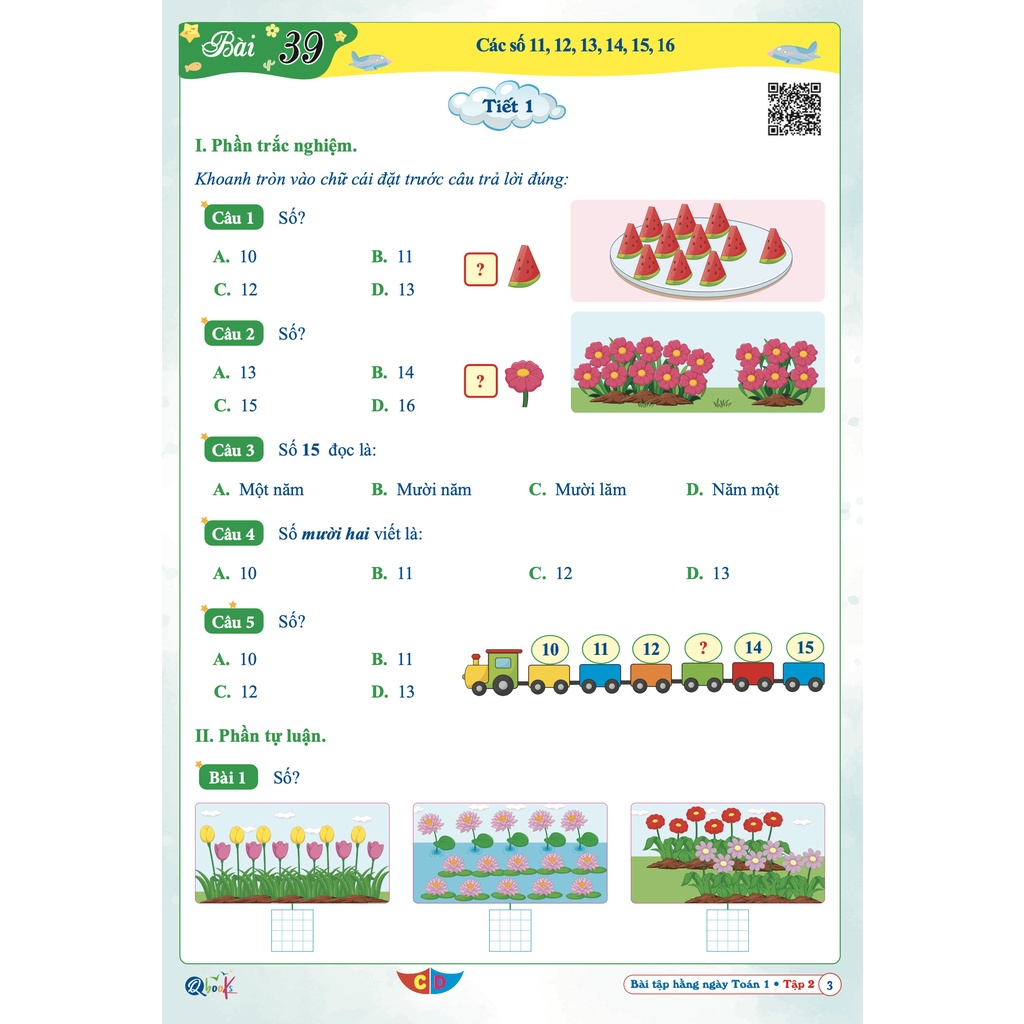 Bài 39 Các số 11, 12, 13, 14, 15, 16

Tiết 1

I. Phần trắc nghiệm.

Khoanh tròn vào chữ cái đặt trước câu trả lời đúng:

Câu 1 Số?

A. 10 B. 11

C. 12 D. 13

?

Câu 2 Số?

A. 13 B. 14

C. 15 D. 16

?

Câu 3 Số 15 đọc là:

A. Một năm B. Mười năm C. Mười lăm D. Năm một

Câu 4 Số mười hai viết là:

A. 10 B. 11 C. 12 D. 13

Câu 5 Số?

A. 10 B. 11

C. 12 D. 13

10 11 12 ? 14 15

II. Phần tự luận.

Bài 1 Số?

Qbooks CD

Bài tập hằng ngày Toán 1 • Tập 2 3